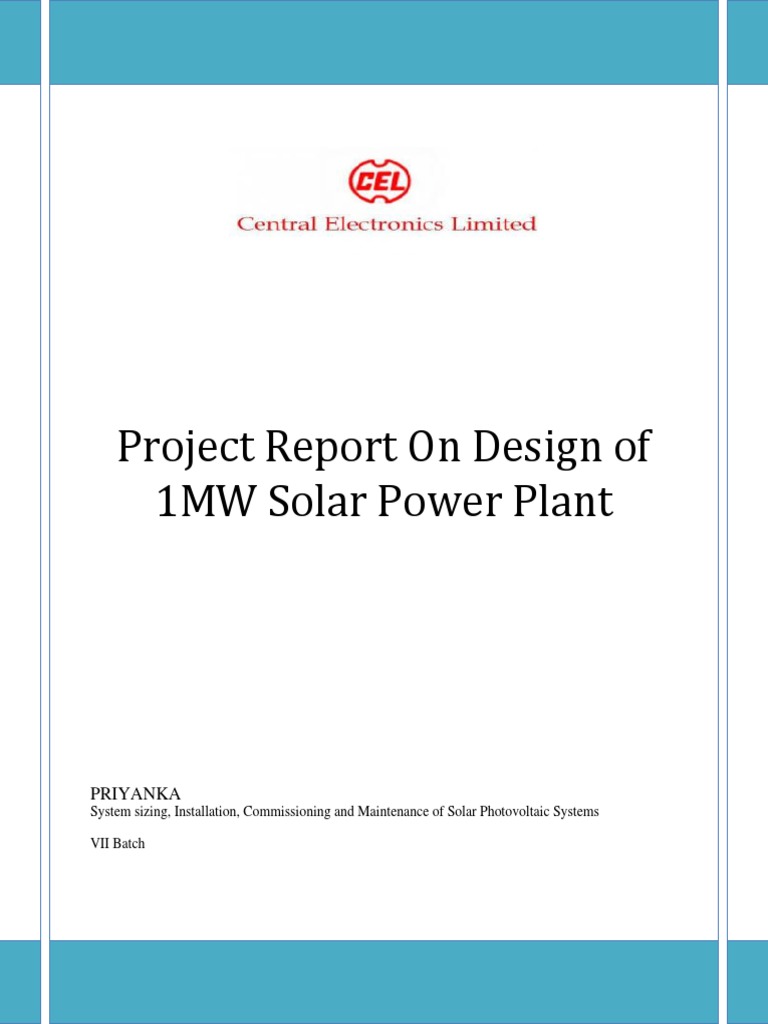 CEL
Central Electronics Limited

Project Report On Design of 1MW Solar Power Plant

PRIYANKA
System sizing, Installation, Commissioning and Maintenance of Solar Photovoltaic Systems

VII Batch